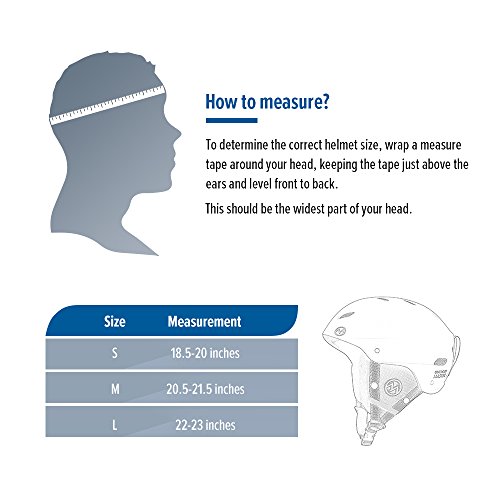 How to measure?

To determine the correct helmet size, wrap a measure tape around your head, keeping the tape just above the ears and level front to back.

This should be the widest part of your head.

| Size | Measurement |
|---|---|
| S | 18.5-20 inches |
| M | 20.5-21.5 inches |
| L | 22-23 inches |